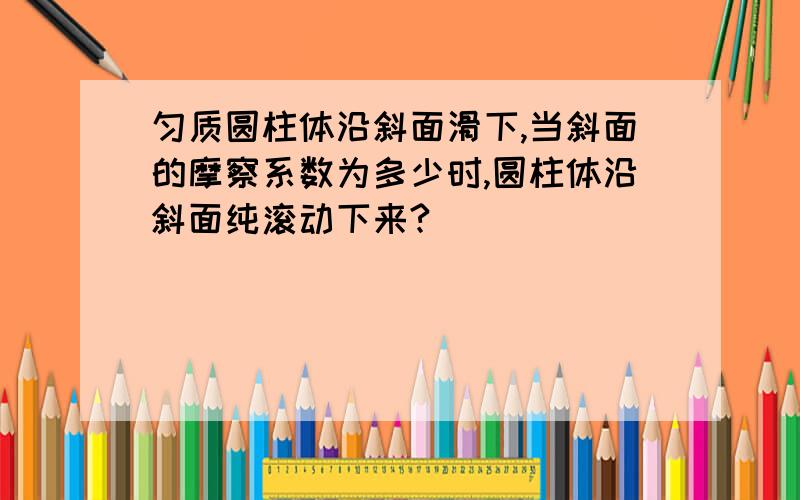 匀质圆柱体沿斜面滑下,当斜面的摩察系数为多少时,圆柱体沿斜面纯滚动下来?